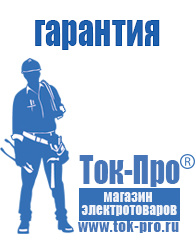 гарантия

Ток-Про®

магазин
электротоваров

www.tok-pro.ru